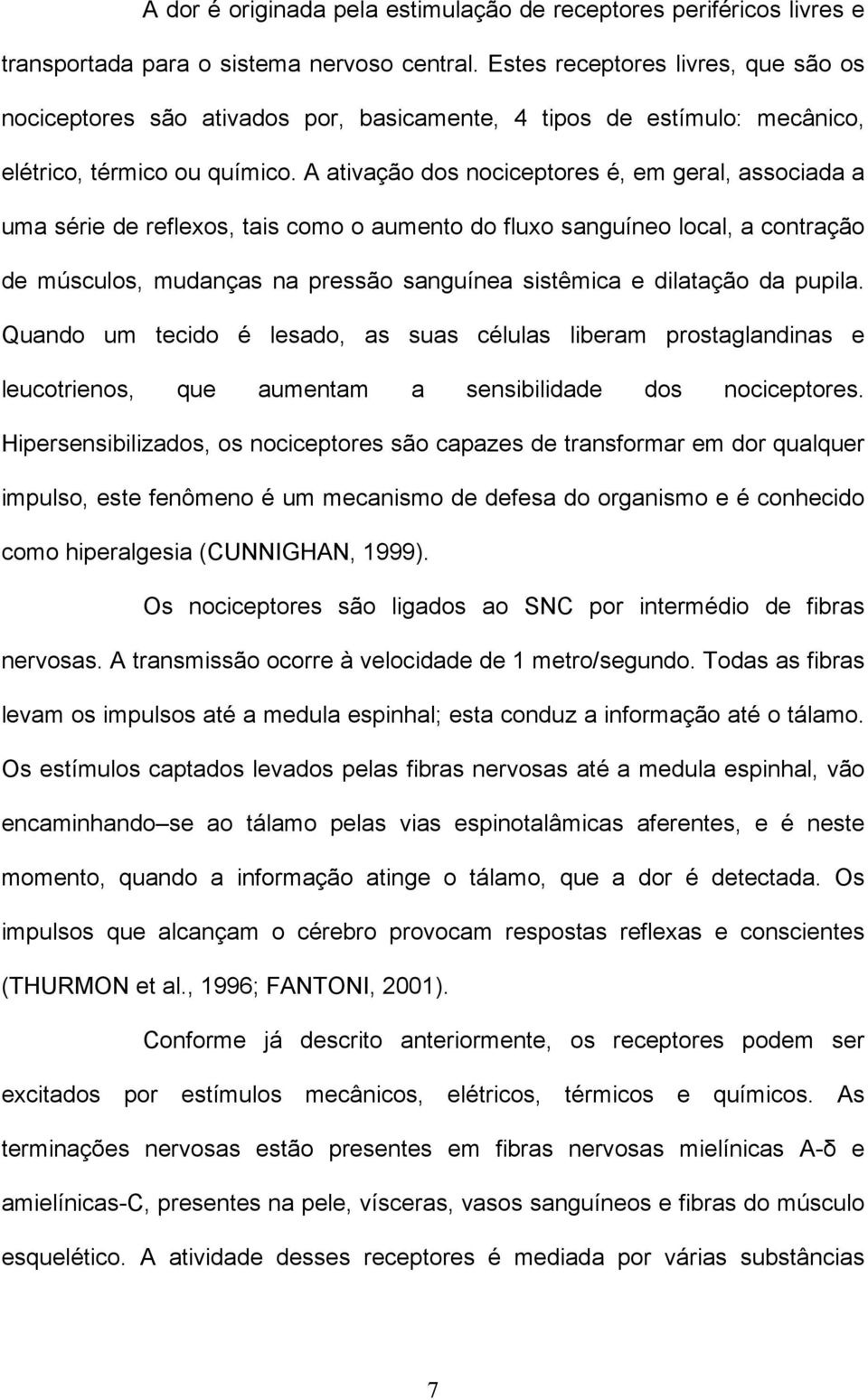 A dor é originada pela estimulação de receptores periféricos livres e transportada para o sistema nervoso central. Estes receptores livres, que são os nociceptores são ativados por, basicamente, 4 tipos de estímulo: mecânico, elétrico, térmico ou químico. A ativação dos nociceptores é, em geral, associada a uma série de reflexos, tais como o aumento do fluxo sanguíneo local, a contração de músculos, mudanças na pressão sanguínea sistêmica e dilatação da pupila. Quando um tecido é lesado, as suas células liberam prostaglandinas e leucotrienos, que aumentam a sensibilidade dos nociceptores. Hipersensibilizados, os nociceptores são capazes de transformar em dor qualquer impulso, este fenômeno é um mecanismo de defesa do organismo e é conhecido como hiperalgesia (CUNNIGHAN, 1999).

Os nociceptores são ligados ao SNC por intermédio de fibras nervosas. A transmissão ocorre à velocidade de 1 metro/segundo. Todas as fibras levam os impulsos até a medula espinhal; esta conduz a informação até o tálamo. Os estímulos captados levados pelas fibras nervosas até a medula espinhal, vão encaminhando–se ao tálamo pelas vias espinotalâmicas aferentes, e é neste momento, quando a informação atinge o tálamo, que a dor é detectada. Os impulsos que alcançam o cérebro provocam respostas reflexas e conscientes (THURMON et al., 1996; FANTONI, 2001).

Conforme já descrito anteriormente, os receptores podem ser excitados por estímulos mecânicos, elétricos, térmicos e químicos. As terminações nervosas estão presentes em fibras nervosas mielínicas A-δ e amielínicas-C, presentes na pele, vísceras, vasos sanguíneos e fibras do músculo esquelético. A atividade desses receptores é mediada por várias substâncias

7